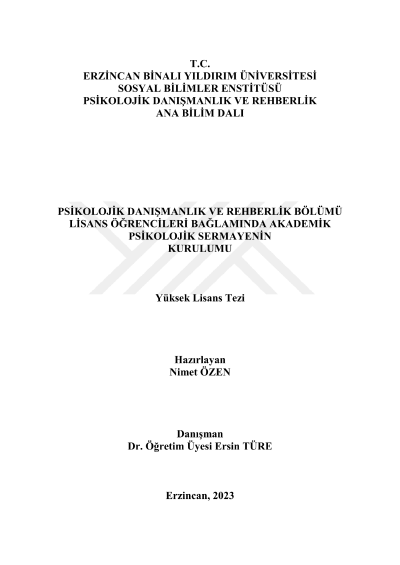 T.C.
ERZİNCAN BİNALI YILDIRIM ÜNİVERSİTESİ
SOSYAL BİLİMLER ENSTİTÜSÜ
PSİKOLOJİK DANIŞMANLIK VE REHBERLİK
ANA BİLİM DALI

PSİKOLOJİK DANIŞMANLIK VE REHBERLİK BÖLÜMÜ
LİSANS ÖĞRENCİLERİ BAĞLAMINDA AKADEMİK
PSİKOLOJİK SERMAYENİN
KURULUMU

Yüksek Lisans Tezi

Hazırlayan
Nimet ÖZEN

Danışman
Dr. Öğretim Üyesi Ersin TÜRE

Erzincan, 2023